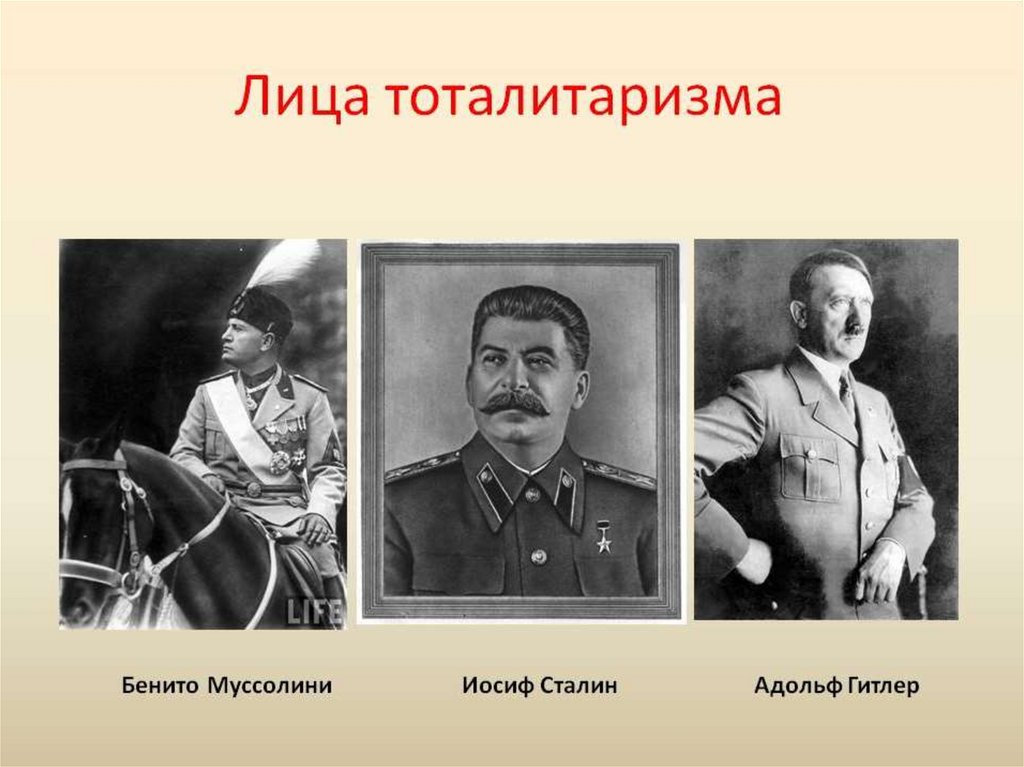 Лица тоталитаризма

LIFE

Бенито Муссолини

Иосиф Сталин

Адольф Гитлер